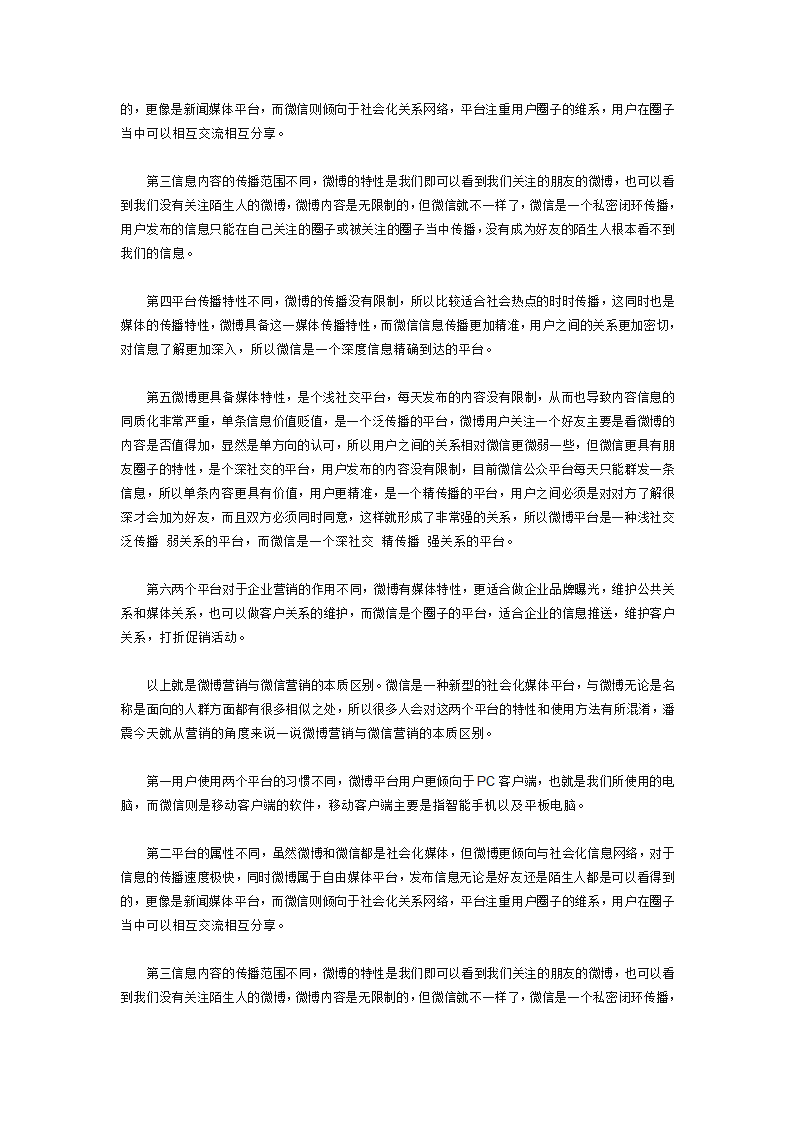 的，更像是新闻媒体平台，而微信则倾向于社会化关系网络，平台注重用户圈子的维系，用户在圈子当中可以相互交流相互分享。

第三信息内容的传播范围不同，微博的特性是我们即可以看到我们关注的朋友的微博，也可以看到我们没有关注陌生人的微博，微博内容是无限制的，但微信就不一样了，微信是一个私密闭环传播，用户发布的信息只能在自己关注的圈子或被关注的圈子当中传播，没有成为好友的陌生人根本看不到我们的信息。

第四平台传播特性不同，微博的传播没有限制，所以比较适合社会热点的时时传播，这同时也是媒体的传播特性，微博具备这一媒体传播特性，而微信信息传播更加精准，用户之间的关系更加密切，对信息了解更加深入，所以微信是一个深度信息精确到达的平台。

第五微博更具备媒体特性，是个浅社交平台，每天发布的内容没有限制，从而也导致内容信息的同质化非常严重，单条信息价值贬值，是一个泛传播的平台，微博用户关注一个好友主要是看微博的内容是否值得加，显然是单方向的认可，所以用户之间的关系相对微信更微弱一些，但微信更具有朋友圈子的特性，是个深社交的平台，用户发布的内容没有限制，目前微信公众平台每天只能群发一条信息，所以单条内容更具有价值，用户更精准，是一个精传播的平台，用户之间必须是对对方了解很深才会加为好友，而且双方必须同时同意，这样就形成了非常强的关系，所以微博平台是一种浅社交 泛传播 弱关系的平台，而微信是一个深社交 精传播 强关系的平台。

第六两个平台对于企业营销的作用不同，微博有媒体特性，更适合做企业品牌曝光，维护公共关系和媒体关系，也可以做客户关系的维护，而微信是个圈子的平台，适合企业的信息推送，维护客户关系，打折促销活动。

以上就是微博营销与微信营销的本质区别。微信是一种新型的社会化媒体平台，与微博无论是名称是面向的人群方面都有很多相似之处，所以很多人会对这两个平台的特性和使用方法有所混淆，潘震今天就从营销的角度来说一说微博营销与微信营销的本质区别。

第一用户使用两个平台的习惯不同，微博平台用户更倾向于PC客户端，也就是我们所使用的电脑，而微信则是移动客户端的软件，移动客户端主要是指智能手机以及平板电脑。

第二平台的属性不同，虽然微博和微信都是社会化媒体，但微博更倾向与社会化信息网络，对于信息的传播速度极快，同时微博属于自由媒体平台，发布信息无论是好友还是陌生人都是可以看得到的，更像是新闻媒体平台，而微信则倾向于社会化关系网络，平台注重用户圈子的维系，用户在圈子当中可以相互交流相互分享。

第三信息内容的传播范围不同，微博的特性是我们即可以看到我们关注的朋友的微博，也可以看到我们没有关注陌生人的微博，微博内容是无限制的，但微信就不一样了，微信是一个私密闭环传播，